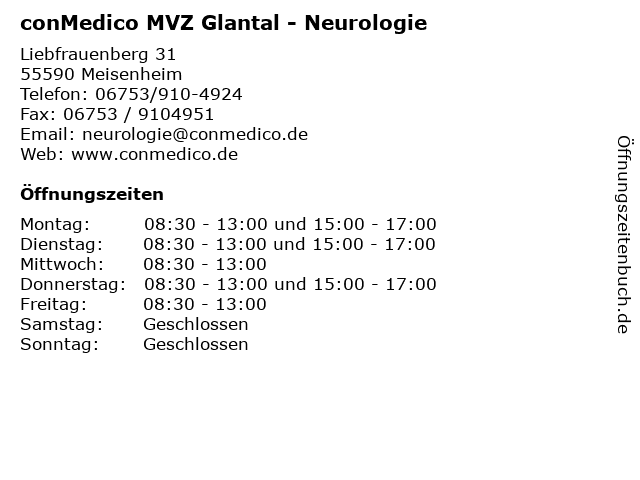 conMedico MVZ Glantal - Neurologie

Liebfrauenberg 31
55590 Meisenheim
Telefon: 06753/910-4924
Fax: 06753 / 9104951
Email: neurologie@conmedico.de
Web: www.conmedico.de

Öffnungszeiten

| | |
|---|---|
| Montag: | 08:30 - 13:00 und 15:00 - 17:00 |
| Dienstag: | 08:30 - 13:00 und 15:00 - 17:00 |
| Mittwoch: | 08:30 - 13:00 |
| Donnerstag: | 08:30 - 13:00 und 15:00 - 17:00 |
| Freitag: | 08:30 - 13:00 |
| Samstag: | Geschlossen |
| Sonntag: | Geschlossen |

Öffnungszeitenbuch.de